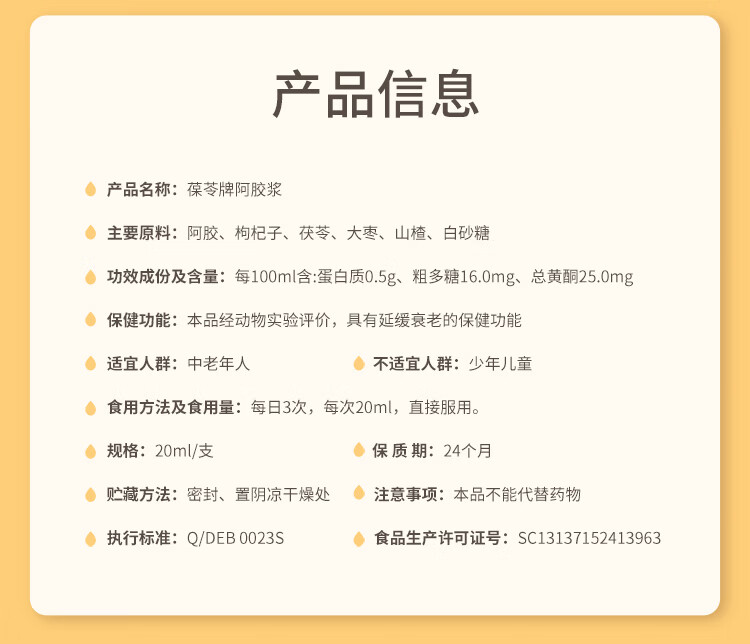 产品信息

产品名称：葆苓牌阿胶浆

主要原料：阿胶、枸杞子、茯苓、大枣、山楂、白砂糖

功效成份及含量：每100ml含:蛋白质0.5g、粗多糖16.0mg、总黄酮25.0mg

保健功能：本品经动物实验评价，具有延缓衰老的保健功能

适宜人群：中老年人

不适宜人群：少年儿童

食用方法及食用量：每日3次，每次20ml，直接服用。

规格：20ml/支

保 质 期：24个月

贮藏方法：密封、置阴凉干燥处

注意事项：本品不能代替药物

执行标准：Q/DEB 0023S

食品生产许可证号：SC13137152413963